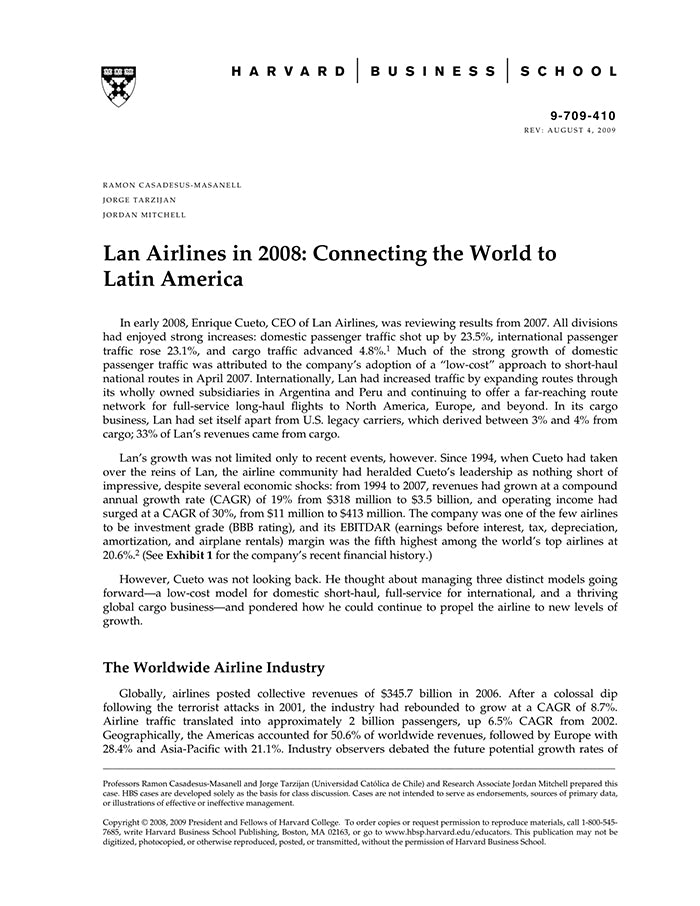 HARVARD | BUSINESS | SCHOOL

9-709-410
REV: AUGUST 4, 2009

RAMON CASADESUS-MASANELL
JORGE TARZIJAN
JORDAN MITCHELL

Lan Airlines in 2008: Connecting the World to Latin America

In early 2008, Enrique Cueto, CEO of Lan Airlines, was reviewing results from 2007. All divisions had enjoyed strong increases: domestic passenger traffic shot up by 23.5%, international passenger traffic rose 23.1%, and cargo traffic advanced 4.8%.$^1$ Much of the strong growth of domestic passenger traffic was attributed to the company's adoption of a "low-cost" approach to short-haul national routes in April 2007. Internationally, Lan had increased traffic by expanding routes through its wholly owned subsidiaries in Argentina and Peru and continuing to offer a far-reaching route network for full-service long-haul flights to North America, Europe, and beyond. In its cargo business, Lan had set itself apart from U.S. legacy carriers, which derived between 3% and 4% from cargo; 33% of Lan's revenues came from cargo.

Lan's growth was not limited only to recent events, however. Since 1994, when Cueto had taken over the reins of Lan, the airline community had heralded Cueto's leadership as nothing short of impressive, despite several economic shocks: from 1994 to 2007, revenues had grown at a compound annual growth rate (CAGR) of 19% from $318 million to $3.5 billion, and operating income had surged at a CAGR of 30%, from $11 million to $413 million. The company was one of the few airlines to be investment grade (BBB rating), and its EBITDAR (earnings before interest, tax, depreciation, amortization, and airplane rentals) margin was the fifth highest among the world's top airlines at 20.6%.$^2$ (See Exhibit 1 for the company's recent financial history.)

However, Cueto was not looking back. He thought about managing three distinct models going forward—a low-cost model for domestic short-haul, full-service for international, and a thriving global cargo business—and pondered how he could continue to propel the airline to new levels of growth.

The Worldwide Airline Industry

Globally, airlines posted collective revenues of $345.7 billion in 2006. After a colossal dip following the terrorist attacks in 2001, the industry had rebounded to grow at a CAGR of 8.7%. Airline traffic translated into approximately 2 billion passengers, up 6.5% CAGR from 2002. Geographically, the Americas accounted for 50.6% of worldwide revenues, followed by Europe with 28.4% and Asia-Pacific with 21.1%. Industry observers debated the future potential growth rates of

Professors Ramon Casadesus-Masanell and Jorge Tarzijan (Universidad Católica de Chile) and Research Associate Jordan Mitchell prepared this case. HBS cases are developed solely as the basis for class discussion. Cases are not intended to serve as endorsements, sources of primary data, or illustrations of effective or ineffective management.

Copyright © 2008, 2009 President and Fellows of Harvard College. To order copies or request permission to reproduce materials, call 1-800-545-7685, write Harvard Business School Publishing, Boston, MA 02163, or go to www.hbsp.harvard.edu/educators. This publication may not be digitized, photocopied, or otherwise reproduced, posted, or transmitted, without the permission of Harvard Business School.